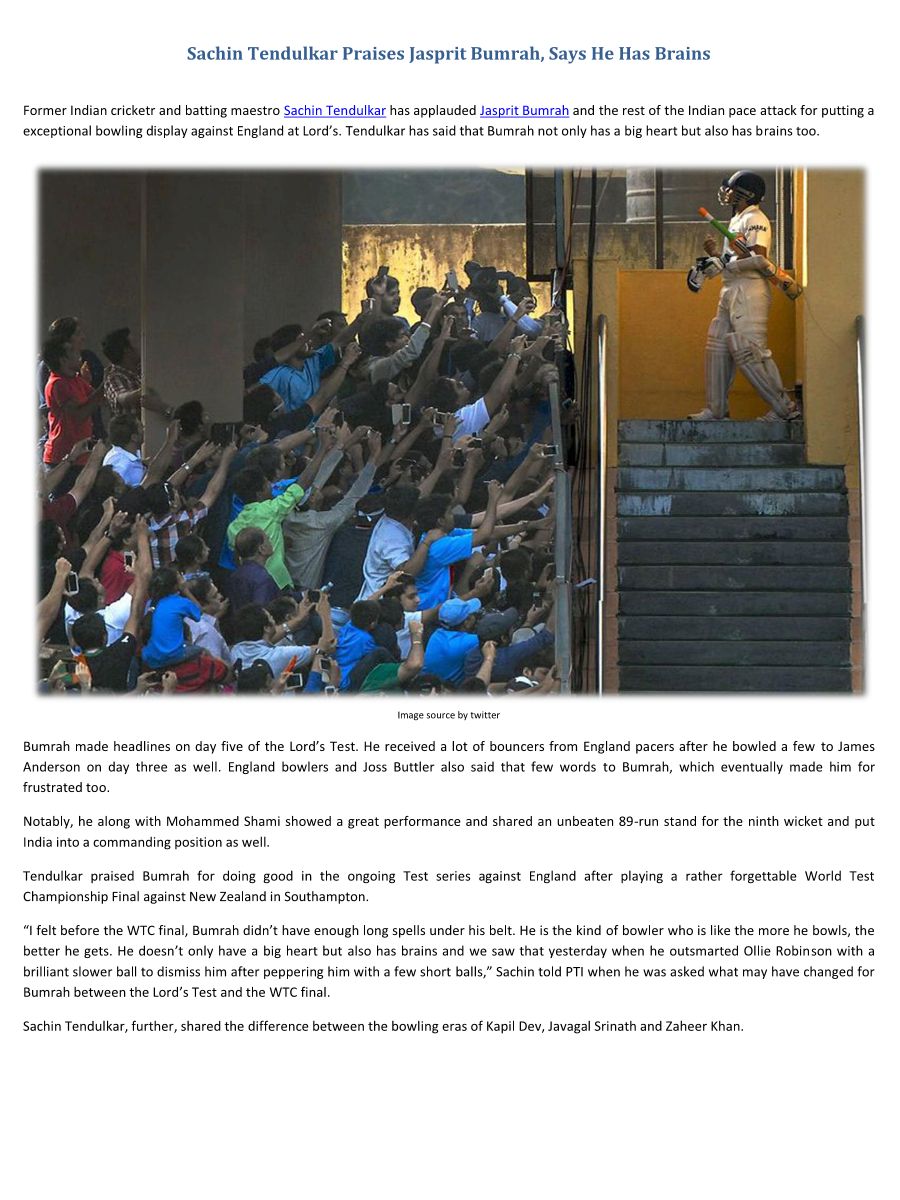 Sachin Tendulkar Praises Jasprit Bumrah, Says He Has Brains

Former Indian cricketr and batting maestro Sachin Tendulkar has applauded Jasprit Bumrah and the rest of the Indian pace attack for putting a exceptional bowling display against England at Lord's. Tendulkar has said that Bumrah not only has a big heart but also has brains too.

Image source by twitter

Bumrah made headlines on day five of the Lord's Test. He received a lot of bouncers from England pacers after he bowled a few to James Anderson on day three as well. England bowlers and Joss Buttler also said that few words to Bumrah, which eventually made him for frustrated too.

Notably, he along with Mohammed Shami showed a great performance and shared an unbeaten 89-run stand for the ninth wicket and put India into a commanding position as well.

Tendulkar praised Bumrah for doing good in the ongoing Test series against England after playing a rather forgettable World Test Championship Final against New Zealand in Southampton.

"I felt before the WTC final, Bumrah didn't have enough long spells under his belt. He is the kind of bowler who is like the more he bowls, the better he gets. He doesn't only have a big heart but also has brains and we saw that yesterday when he outsmarted Ollie Robinson with a brilliant slower ball to dismiss him after peppering him with a few short balls," Sachin told PTI when he was asked what may have changed for Bumrah between the Lord's Test and the WTC final.

Sachin Tendulkar, further, shared the difference between the bowling eras of Kapil Dev, Javagal Srinath and Zaheer Khan.